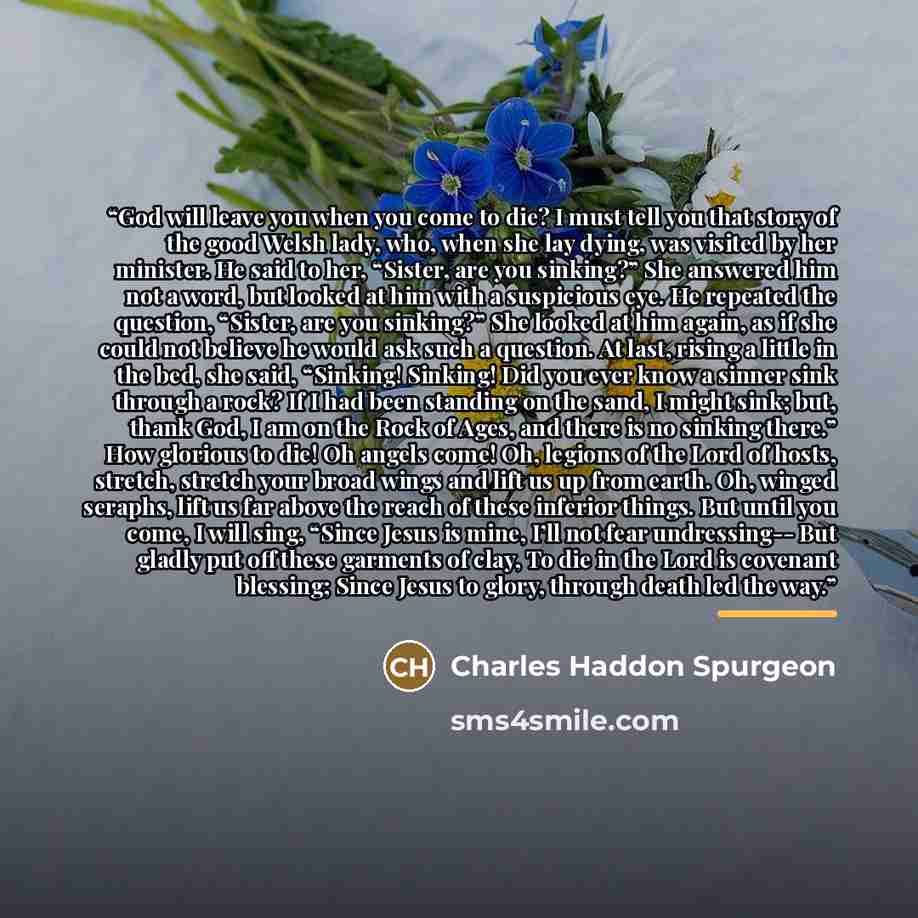 "God will leave you when you come to die? I must tell you that story of the good Welsh lady, who, when she lay dying, was visited by her minister. He said to her, "Sister, are you sinking?" She answered him not a word, but looked at him with a suspicious eye. He repeated the question, "Sister, are you sinking?" She looked at him again, as if she could not believe he would ask such a question. At last, rising a little in the bed, she said, "Sinking! Sinking! Did you ever know a sinner sink through a rock? If I had been standing on the sand, I might sink; but, thank God, I am on the Rock of Ages, and there is no sinking there." How glorious to die! Oh angels come! Oh, legions of the Lord of hosts, stretch, stretch your broad wings and lift us up from earth. Oh, winged seraphs, lift us far above the reach of these inferior things. But until you come, I will sing, "Since Jesus is mine, I'll not fear undressing-- But gladly put off these garments of clay, To die in the Lord is covenant blessing; Since Jesus to glory, through death led the way."

CH Charles Haddon Spurgeon

sms4smile.com